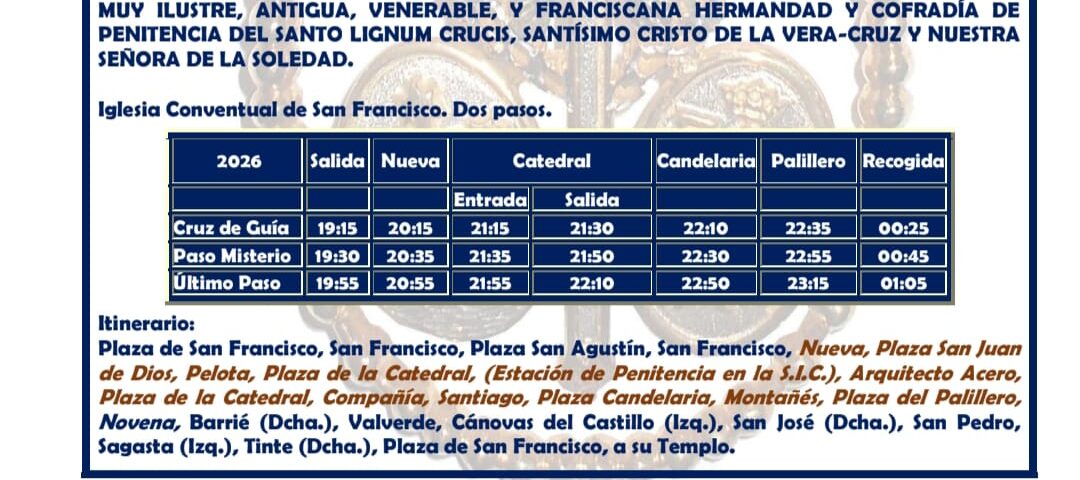 MUY ILUSTRE, ANTIGUA, VENERABLE, Y FRANCISCANA HERMANDAD Y COFRADÍA DE PENITENCIA DEL SANTO LIGNUM CRUCIS, SANTÍSIMO CRISTO DE LA VERA-CRUZ Y NUESTRA SEÑORA DE LA SOLEDAD.

Iglesia Conventual de San Francisco. Dos pasos.

| 2026 | Salida | Nueva | Catedral | | Candelaria | Palillero | Recogida |
|---|---|---|---|---|---|---|---|
| | | | Entrada | Salida | | | |
| Cruz de Guía | 19:15 | 20:15 | 21:15 | 21:30 | 22:10 | 22:35 | 00:25 |
| Paso Misterio | 19:30 | 20:35 | 21:35 | 21:50 | 22:30 | 22:55 | 00:45 |
| Último Paso | 19:55 | 20:55 | 21:55 | 22:10 | 22:50 | 23:15 | 01:05 |

Itinerario:
Plaza de San Francisco, San Francisco, Plaza San Agustín, San Francisco, Nueva, Plaza San Juan de Dios, Pelota, Plaza de la Catedral, (Estación de Penitencia en la S.I.C.), Arquitecto Acero, Plaza de la Catedral, Compañía, Santiago, Plaza Candelaria, Montañés, Plaza del Palillero, Novena, Barrié (Dcha.), Valverde, Cánovas del Castillo (Izq.), San José (Dcha.), San Pedro, Sagasta (Izq.), Tinte (Dcha.), Plaza de San Francisco, a su Templo.